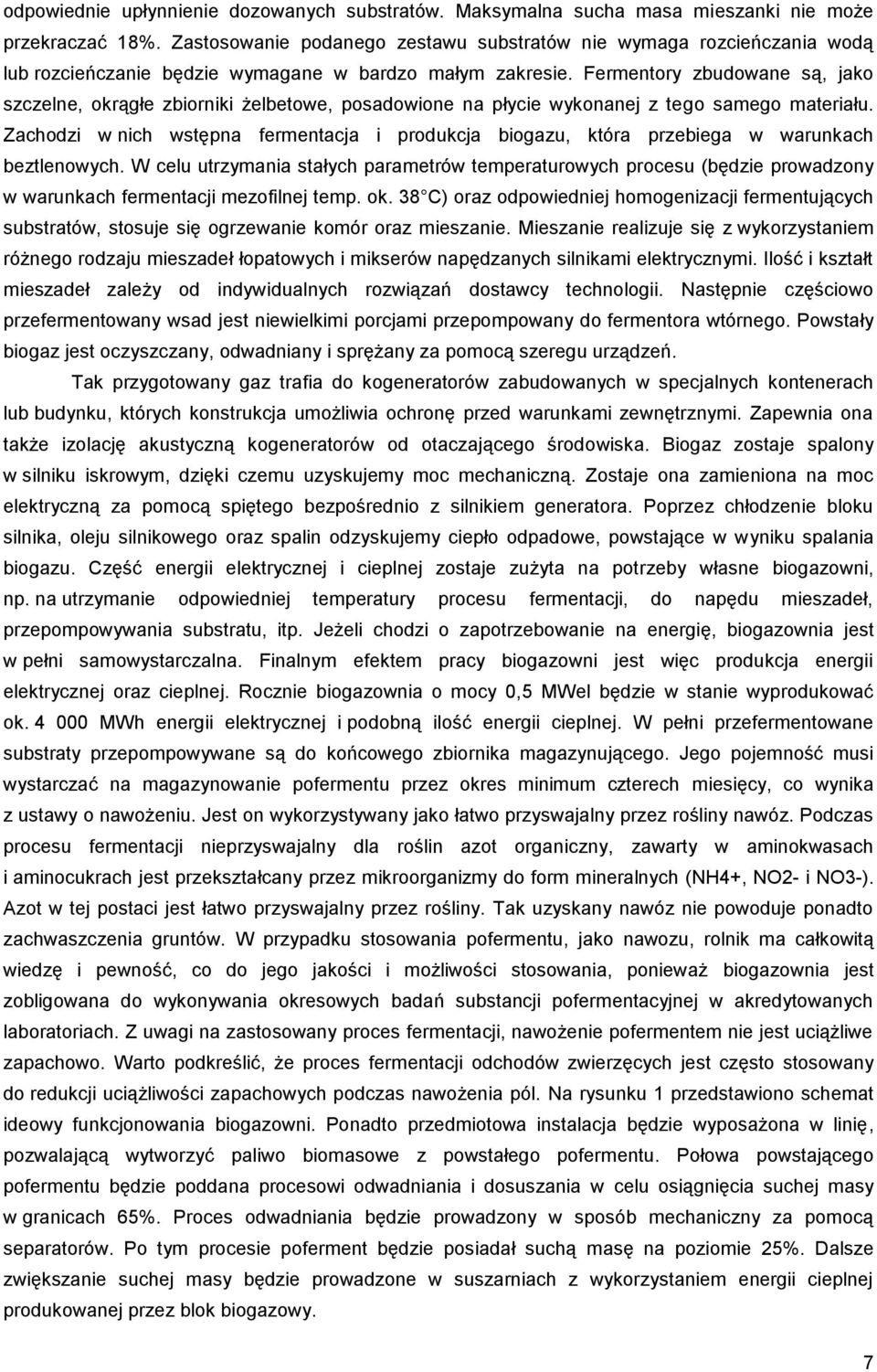 odpowiednie upłynnienie dozowanych substratów. Maksymalna sucha masa mieszanki nie może przekraczać 18%. Zastosowanie podanego zestawu substratów nie wymaga rozcieńczania wodą lub rozcieńczanie będzie wymagane w bardzo małym zakresie. Fermentory zbudowane są, jako szczelne, okrągłe zbiorniki żelbetowe, posadowione na płycie wykonanej z tego samego materiału. Zachodzi w nich wstępna fermentacja i produkcja biogazu, która przebiega w warunkach beztlenowych. W celu utrzymania stałych parametrów temperaturowych procesu (będzie prowadzony w warunkach fermentacji mezofilnej temp. ok. 38 C) oraz odpowiedniej homogenizacji fermentujących substratów, stosuje się ogrzewanie komór oraz mieszanie. Mieszanie realizuje się z wykorzystaniem różnego rodzaju mieszadeł łopatowych i mikserów napędzanych silnikami elektrycznymi. Ilość i kształt mieszadeł zależy od indywidualnych rozwiązań dostawcy technologii. Następnie częściowo przefermentowany wsad jest niewielkimi porcjami przepompowany do fermentora wtórnego. Powstały biogaz jest oczyszczany, odwadniany i sprężany za pomocą szeregu urządzeń.

Tak przygotowany gaz trafia do kogeneratorów zabudowanych w specjalnych kontenerach lub budynku, których konstrukcja umożliwia ochronę przed warunkami zewnętrznymi. Zapewnia ona także izolację akustyczną kogeneratorów od otaczającego środowiska. Biogaz zostaje spalony w silniku iskrowym, dzięki czemu uzyskujemy moc mechaniczną. Zostaje ona zamieniona na moc elektryczną za pomocą spiętego bezpośrednio z silnikiem generatora. Poprzez chłodzenie bloku silnika, oleju silnikowego oraz spalin odzyskujemy ciepło odpadowe, powstające w wyniku spalania biogazu. Część energii elektrycznej i cieplnej zostaje zużyta na potrzeby własne biogazowni, np. na utrzymanie odpowiedniej temperatury procesu fermentacji, do napędu mieszadeł, przepompowywania substratu, itp. Jeżeli chodzi o zapotrzebowanie na energię, biogazownia jest w pełni samowystarczalna. Finalnym efektem pracy biogazowni jest więc produkcja energii elektrycznej oraz cieplnej. Rocznie biogazownia o mocy 0,5 MWel będzie w stanie wyprodukować ok. 4 000 MWh energii elektrycznej i podobną ilość energii cieplnej. W pełni przefermentowane substraty przepompowywane są do końcowego zbiornika magazynującego. Jego pojemność musi wystarczać na magazynowanie pofermentu przez okres minimum czterech miesięcy, co wynika z ustawy o nawożeniu. Jest on wykorzystywany jako łatwo przyswajalny przez rośliny nawóz. Podczas procesu fermentacji nieprzyswajalny dla roślin azot organiczny, zawarty w aminokwasach i aminocukrach jest przekształcany przez mikroorganizmy do form mineralnych (NH4+, NO2- i NO3-). Azot w tej postaci jest łatwo przyswajalny przez rośliny. Tak uzyskany nawóz nie powoduje ponadto zachwaszczenia gruntów. W przypadku stosowania pofermentu, jako nawozu, rolnik ma całkowitą wiedzę i pewność, co do jego jakości i możliwości stosowania, ponieważ biogazownia jest zobligowana do wykonywania okresowych badań substancji pofermentacyjnej w akredytowanych laboratoriach. Z uwagi na zastosowany proces fermentacji, nawożenie pofermentem nie jest uciążliwe zapachowo. Warto podkreślić, że proces fermentacji odchodów zwierzęcych jest często stosowany do redukcji uciążliwości zapachowych podczas nawożenia pól. Na rysunku 1 przedstawiono schemat ideowy funkcjonowania biogazowni. Ponadto przedmiotowa instalacja będzie wyposażona w linię, pozwalającą wytworzyć paliwo biomasowe z powstałego pofermentu. Połowa powstającego pofermentu będzie poddana procesowi odwadniania i dosuszania w celu osiągnięcia suchej masy w granicach 65%. Proces odwadniania będzie prowadzony w sposób mechaniczny za pomocą separatorów. Po tym procesie poferment będzie posiadał suchą masę na poziomie 25%. Dalsze zwiększanie suchej masy będzie prowadzone w suszarniach z wykorzystaniem energii cieplnej produkowanej przez blok biogazowy.

7